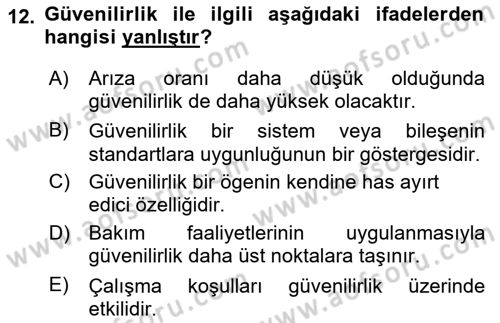 12. Güvenilirlik ile ilgili aşağıdaki ifadelerden hangisi yanlıştır?

A) Arıza oranı daha düşük olduğunda güvenilirlik de daha yüksek olacaktır.

B) Güvenilirlik bir sistem veya bileşenin standartlara uygunluğunun bir göstergesidir.

C) Güvenilirlik bir ögenin kendine has ayırt edici özelliğidir.

D) Bakım faaliyetlerinin uygulanmasıyla güvenilirlik daha üst noktalara taşınır.

E) Çalışma koşulları güvenilirlik üzerinde etkilidir.

www.aofsoru.com